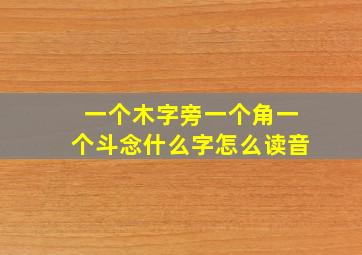 一个木字旁一个角一个斗念什么字怎么读音